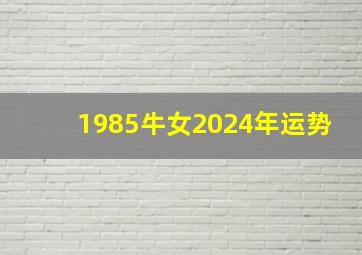 1985牛女2024年运势